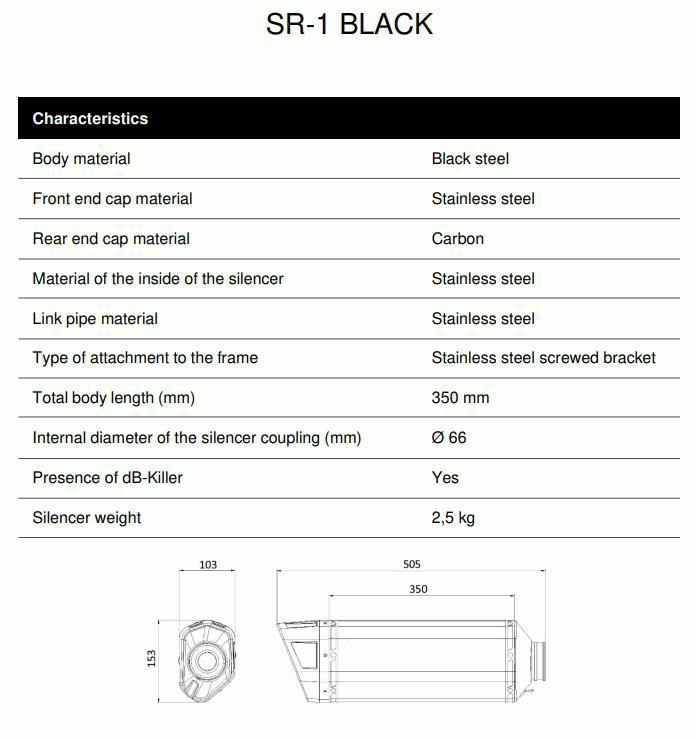 SR-1 BLACK

| Characteristics | |
|---|---|
| Body material | Black steel |
| Front end cap material | Stainless steel |
| Rear end cap material | Carbon |
| Material of the inside of the silencer | Stainless steel |
| Link pipe material | Stainless steel |
| Type of attachment to the frame | Stainless steel screwed bracket |
| Total body length (mm) | 350 mm |
| Internal diameter of the silencer coupling (mm) | Ø 66 |
| Presence of dB-Killer | Yes |
| Silencer weight | 2,5 kg |

103
153
505
350